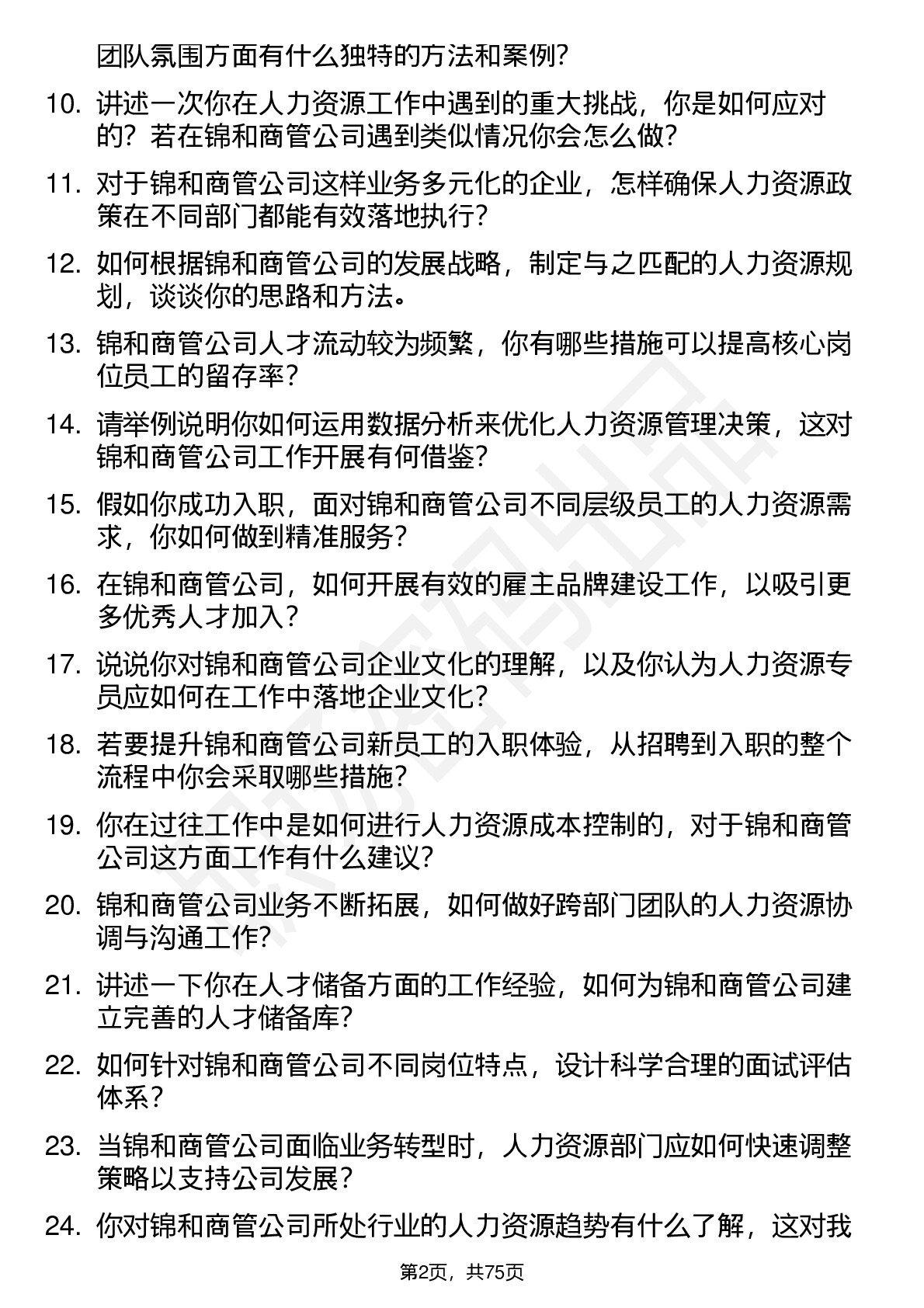 团队氛围方面有什么独特的方法和案例？

10. 讲述一次你在人力资源工作中遇到的重大挑战，你是如何应对的？若在锦和商管公司遇到类似情况你会怎么做？

11. 对于锦和商管公司这样业务多元化的企业，怎样确保人力资源政策在不同部门都能有效落地执行？

12. 如何根据锦和商管公司的发展战略，制定与之匹配的人力资源规划，谈谈你的思路和方法。

13. 锦和商管公司人才流动较为频繁，你有哪些措施可以提高核心岗位员工的留存率？

14. 请举例说明你如何运用数据分析来优化人力资源管理决策，这对锦和商管公司工作开展有何借鉴？

15. 假如你成功入职，面对锦和商管公司不同层级员工的人力资源需求，你如何做到精准服务？

16. 在锦和商管公司，如何开展有效的雇主品牌建设工作，以吸引更多优秀人才加入？

17. 说说你对锦和商管公司企业文化的理解，以及你认为人力资源专员应如何在工作中落地企业文化？

18. 若要提升锦和商管公司新员工的入职体验，从招聘到入职的整个流程中你会采取哪些措施？

19. 你在过往工作中是如何进行人力资源成本控制的，对于锦和商管公司这方面工作有什么建议？

20. 锦和商管公司业务不断拓展，如何做好跨部门团队的人力资源协调与沟通工作？

21. 讲述一下你在人才储备方面的工作经验，如何为锦和商管公司建立完善的人才储备库？

22. 如何针对锦和商管公司不同岗位特点，设计科学合理的面试评估体系？

23. 当锦和商管公司面临业务转型时，人力资源部门应如何快速调整策略以支持公司发展？

24. 你对锦和商管公司所处行业的人力资源趋势有什么了解，这对我

第2页，共75页